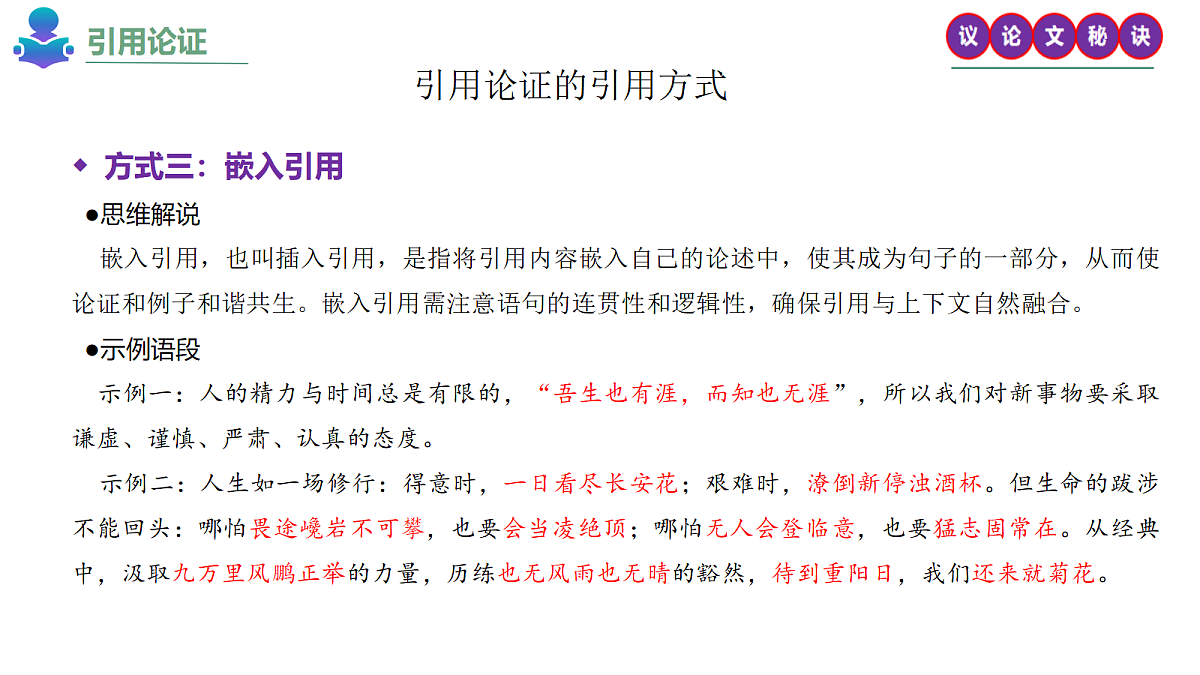 引用论证

议 论 文 秘 诀

引用论证的引用方式

◆ 方式三：嵌入引用

●思维解说

嵌入引用，也叫插入引用，是指将引用内容嵌入自己的论述中，使其成为句子的一部分，从而使论证和例子和谐共生。嵌入引用需注意语句的连贯性和逻辑性，确保引用与上下文自然融合。

●示例语段

示例一：人的精力与时间总是有限的，“吾生也有涯，而知也无涯”，所以我们对新事物要采取谦虚、谨慎、严肃、认真的态度。

示例二：人生如一场修行：得意时，一日看尽长安花；艰难时，潦倒新停浊酒杯。但生命的跋涉不能回头：哪怕畏途巉岩不可攀，也要会当凌绝顶；哪怕无人会登临意，也要猛志固常在。从经典中，汲取九万里风鹏正举的力量，历练也无风雨也无晴的豁然，待到重阳日，我们还来就菊花。